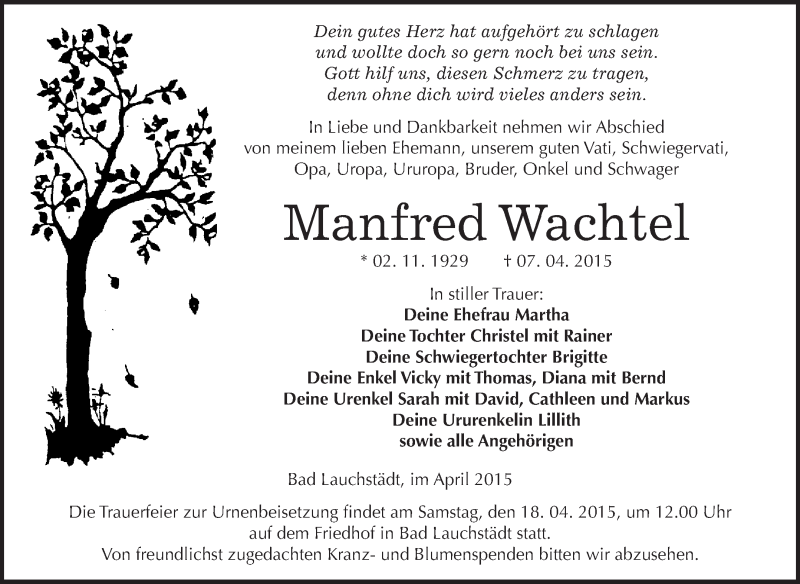 Dein gutes Herz hat aufgehört zu schlagen
und wollte doch so gern noch bei uns sein.
Gott hilf uns, diesen Schmerz zu tragen,
denn ohne dich wird vieles anders sein.

In Liebe und Dankbarkeit nehmen wir Abschied von meinem lieben Ehemann, unserem guten Vati, Schwiegervati, Opa, Uropa, Ururopa, Bruder, Onkel und Schwager

Manfred Wachtel

* 02. 11. 1929 † 07. 04. 2015

In stiller Trauer:
Deine Ehefrau Martha
Deine Tochter Christel mit Rainer
Deine Schwiegertochter Brigitte
Deine Enkel Vicky mit Thomas, Diana mit Bernd
Deine Urenkel Sarah mit David, Cathleen und Markus
Deine Ururenkelin Lillith
sowie alle Angehörigen

Bad Lauchstädt, im April 2015

Die Trauerfeier zur Urnenbeisetzung findet am Samstag, den 18. 04. 2015, um 12.00 Uhr auf dem Friedhof in Bad Lauchstädt statt.
Von freundlichst zugedachten Kranz- und Blumenspenden bitten wir abzusehen.